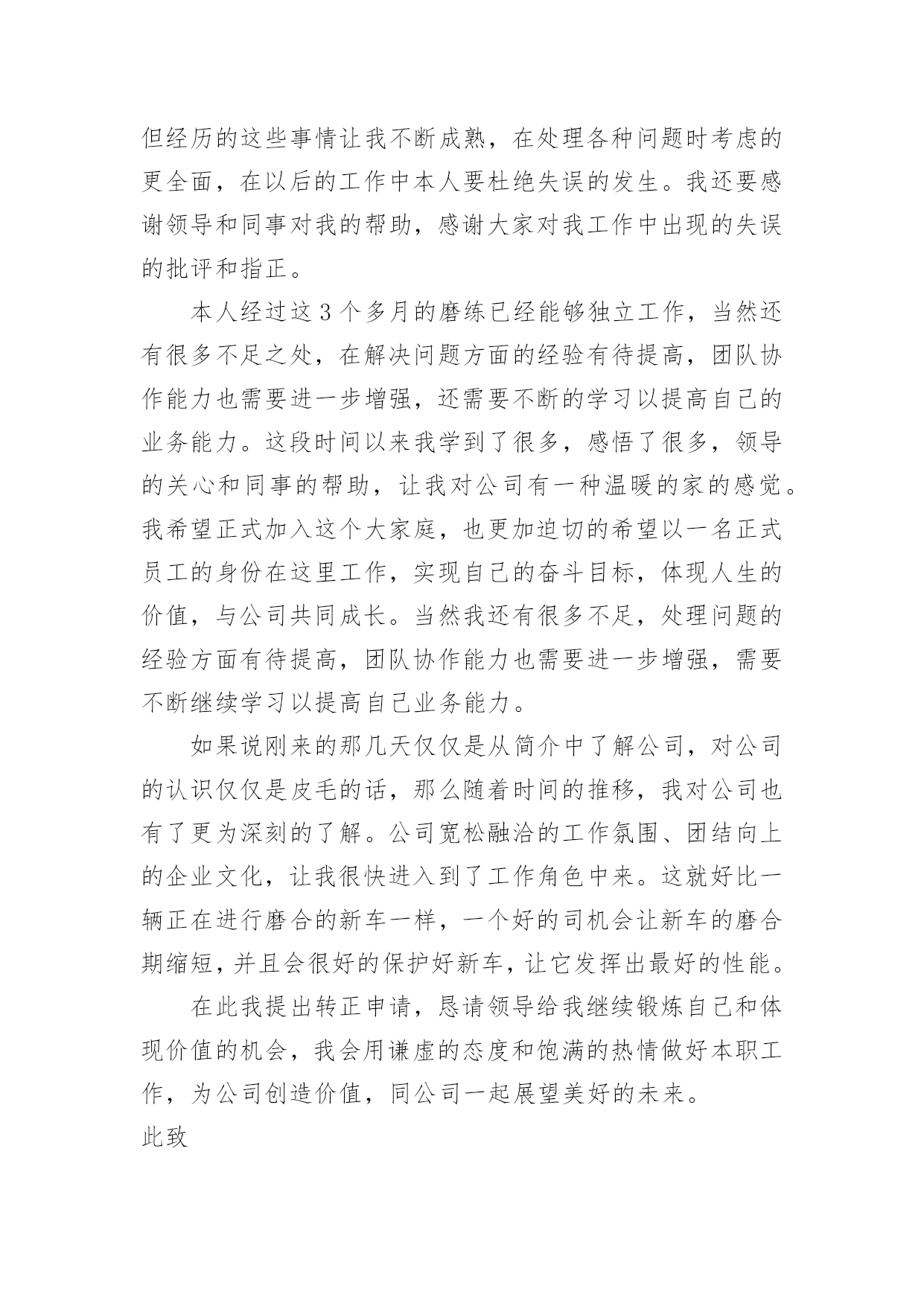 但经历的这些事情让我不断成熟，在处理各种问题时考虑的更全面，在以后的工作中本人要杜绝失误的发生。我还要感谢领导和同事对我的帮助，感谢大家对我工作中出现的失误的批评和指正。

本人经过这3个多月的磨练已经能够独立工作，当然还有很多不足之处，在解决问题方面的经验有待提高，团队协作能力也需要进一步增强，还需要不断的学习以提高自己的业务能力。这段时间以来我学到了很多，感悟了很多，领导的关心和同事的帮助，让我对公司有一种温暖的家的感觉。我希望正式加入这个大家庭，也更加迫切的希望以一名正式员工的身份在这里工作，实现自己的奋斗目标，体现人生的价值，与公司共同成长。当然我还有很多不足，处理问题的经验方面有待提高，团队协作能力也需要进一步增强，需要不断继续学习以提高自己业务能力。

如果说刚来的那几天仅仅是从简介中了解公司，对公司的认识仅仅是皮毛的话，那么随着时间的推移，我对公司也有了更为深刻的了解。公司宽松融洽的工作氛围、团结向上的企业文化，让我很快进入到了工作角色中来。这就好比一辆正在进行磨合的新车一样，一个好的司机会让新车的磨合期缩短，并且会很好的保护好新车，让它发挥出最好的性能。

在此我提出转正申请，恳请领导给我继续锻炼自己和体现价值的机会，我会用谦虚的态度和饱满的热情做好本职工作，为公司创造价值，同公司一起展望美好的未来。

此致